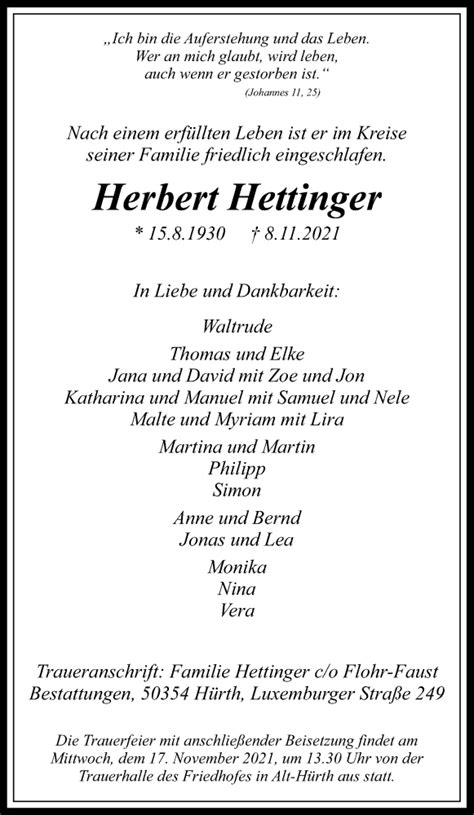 „Ich bin die Auferstehung und das Leben.
Wer an mich glaubt, wird leben,
auch wenn er gestorben ist.“
(Johannes 11, 25)

Nach einem erfüllten Leben ist er im Kreise seiner Familie friedlich eingeschlafen.

Herbert Hettinger

* 15.8.1930 † 8.11.2021

In Liebe und Dankbarkeit:

Waltrude

Thomas und Elke
Jana und David mit Zoe und Jon
Katharina und Manuel mit Samuel und Nele
Malte und Myriam mit Lira

Martina und Martin
Philipp
Simon

Anne und Bernd
Jonas und Lea

Monika
Nina
Vera

Traueranschrift: Familie Hettinger c/o Flohr-Faust Bestattungen, 50354 Hürth, Luxemburger Straße 249

Die Trauerfeier mit anschließender Beisetzung findet am Mittwoch, dem 17. November 2021, um 13.30 Uhr von der Trauerhalle des Friedhofes in Alt-Hürth aus statt.